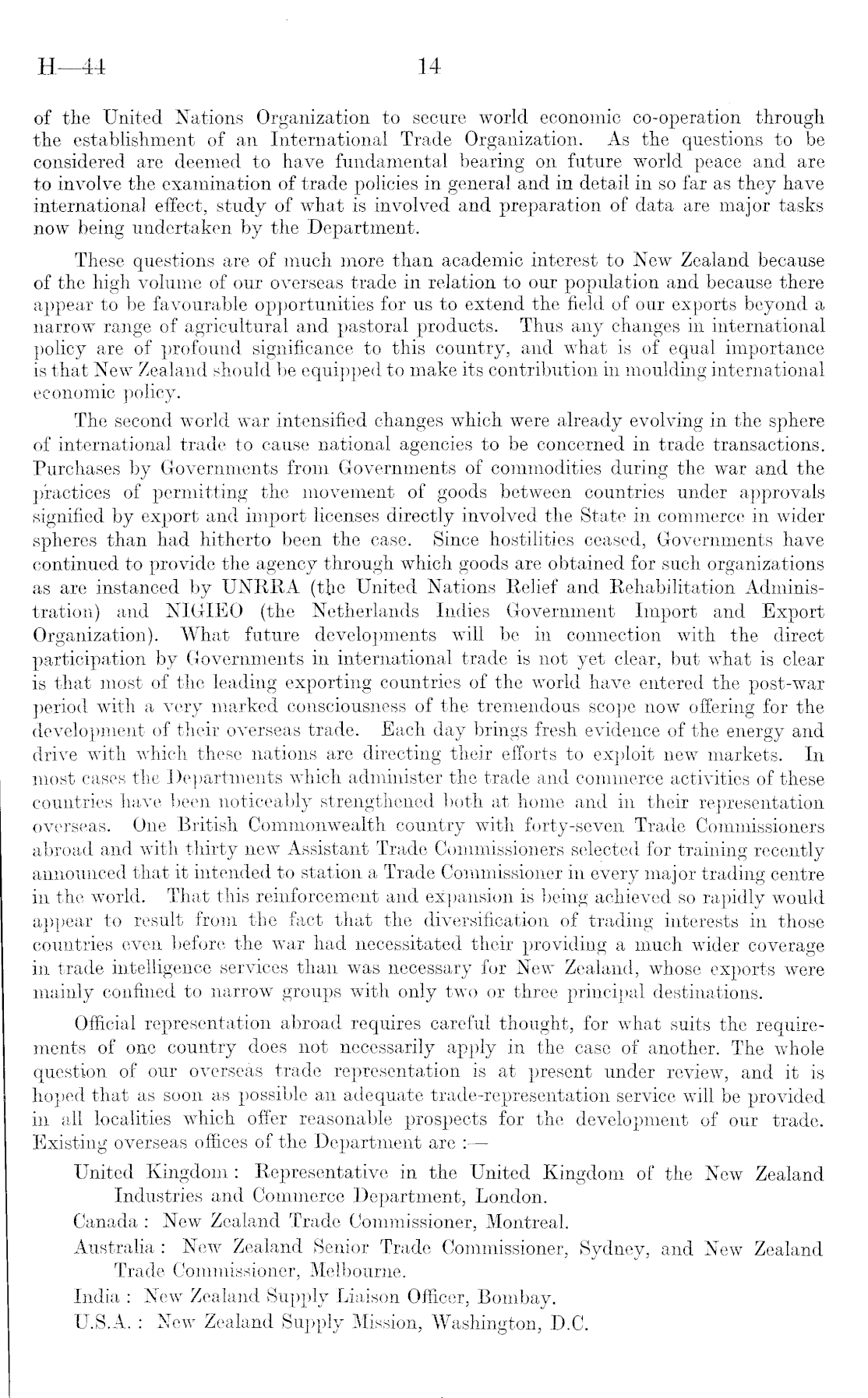 H—44 14

of the United Nations Organization to secure world economic co-operation through the establishment of an International Trade Organization. As the questions to be considered are deemed to have fundamental bearing on future world peace and are to involve the examination of trade policies in general and in detail in so far as they have international effect, study of what is involved and preparation of data are major tasks now being undertaken by the Department.

These questions are of much more than academic interest to New Zealand because of the high volume of our overseas trade in relation to our population and because there appear to be favourable opportunities for us to extend the field of our exports beyond a narrow range of agricultural and pastoral products. Thus any changes in international policy are of profound significance to this country, and what is of equal importance is that New Zealand should be equipped to make its contribution in moulding international economic policy.

The second world war intensified changes which were already evolving in the sphere of international trade to cause national agencies to be concerned in trade transactions. Purchases by Governments from Governments of commodities during the war and the practices of permitting the movement of goods between countries under approvals signified by export and import licenses directly involved the State in commerce in wider spheres than had hitherto been the case. Since hostilities ceased, Governments have continued to provide the agency through which goods are obtained for such organizations as are instanced by UNRRA (the United Nations Relief and Rehabilitation Administration) and NIGIEO (the Netherlands Indies Government Import and Export Organization). What future developments will be in connection with the direct participation by Governments in international trade is not yet clear, but what is clear is that most of the leading exporting countries of the world have entered the post-war period with a very marked consciousness of the tremendous scope now offering for the development of their overseas trade. Each day brings fresh evidence of the energy and drive with which these nations are directing their efforts to exploit new markets. In most cases the Departments which administer the trade and commerce activities of these countries have been noticeably strengthened both at home and in their representation overseas. One British Commonwealth country with forty-seven Trade Commissioners abroad and with thirty new Assistant Trade Commissioners selected for training recently announced that it intended to station a Trade Commissioner in every major trading centre in the world. That this reinforcement and expansion is being achieved so rapidly would appear to result from the fact that the diversification of trading interests in those countries even before the war had necessitated their providing a much wider coverage in trade intelligence services than was necessary for New Zealand, whose exports were mainly confined to narrow groups with only two or three principal destinations.

Official representation abroad requires careful thought, for what suits the requirements of one country does not necessarily apply in the case of another. The whole question of our overseas trade representation is at present under review, and it is hoped that as soon as possible an adequate trade-representation service will be provided in all localities which offer reasonable prospects for the development of our trade. Existing overseas offices of the Department are :—

United Kingdom : Representative in the United Kingdom of the New Zealand Industries and Commerce Department, London.

Canada : New Zealand Trade Commissioner, Montreal.

Australia : New Zealand Senior Trade Commissioner, Sydney, and New Zealand Trade Commissioner, Melbourne.

India : New Zealand Supply Liaison Officer, Bombay.

U.S.A. : New Zealand Supply Mission, Washington, D.C.